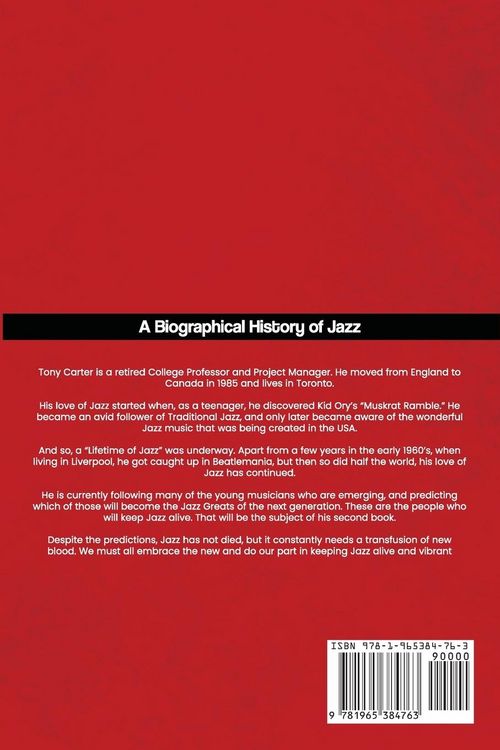 A Biographical History of Jazz

Tony Carter is a retired College Professor and Project Manager. He moved from England to Canada in 1985 and lives in Toronto.

His love of Jazz started when, as a teenager, he discovered Kid Ory's "Muskrat Ramble." He became an avid follower of Traditional Jazz, and only later became aware of the wonderful Jazz music that was being created in the USA.

And so, a "Lifetime of Jazz" was underway. Apart from a few years in the early 1960's, when living in Liverpool, he got caught up in Beatlemania, but then so did half the world, his love of Jazz has continued.

He is currently following many of the young musicians who are emerging, and predicting which of those will become the Jazz Greats of the next generation. These are the people who will keep Jazz alive. That will be the subject of his second book.

Despite the predictions, Jazz has not died, but it constantly needs a transfusion of new blood. We must all embrace the new and do our part in keeping Jazz alive and vibrant

ISBN 978-1-965384-76-3
90000
9 781965 384763